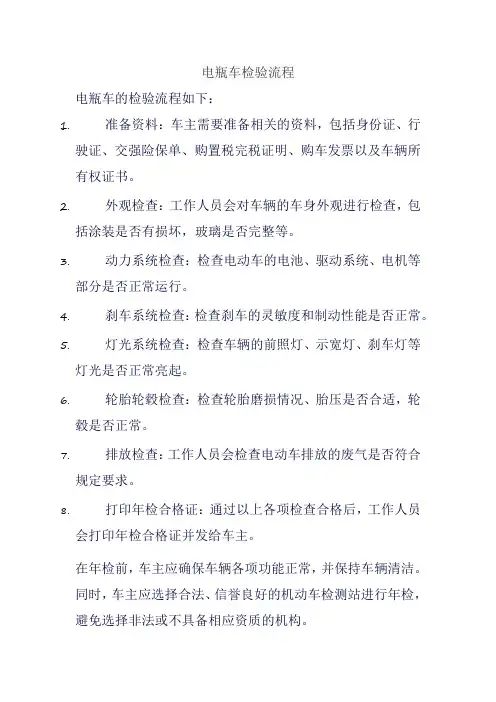 电瓶车检验流程

电瓶车的检验流程如下：

1. 准备资料：车主需要准备相关的资料，包括身份证、行驶证、交强险保单、购置税完税证明、购车发票以及车辆所有权证书。

2. 外观检查：工作人员会对车辆的车身外观进行检查，包括涂装是否有损坏，玻璃是否完整等。

3. 动力系统检查：检查电动车的电池、驱动系统、电机等部分是否正常运行。

4. 刹车系统检查：检查刹车的灵敏度和制动性能是否正常。

5. 灯光系统检查：检查车辆的前照灯、示宽灯、刹车灯等灯光是否正常亮起。

6. 轮胎轮毂检查：检查轮胎磨损情况、胎压是否合适，轮毂是否正常。

7. 排放检查：工作人员会检查电动车排放的废气是否符合规定要求。

8. 打印年检合格证：通过以上各项检查合格后，工作人员会打印年检合格证并发给车主。

在年检前，车主应确保车辆各项功能正常，并保持车辆清洁。同时，车主应选择合法、信誉良好的机动车检测站进行年检，避免选择非法或不具备相应资质的机构。